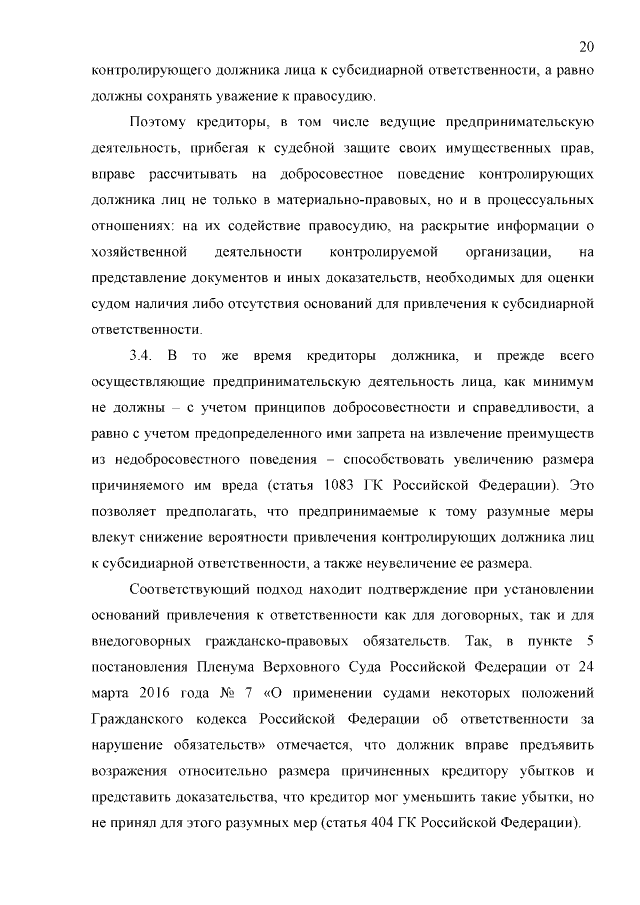 20

контролирующего должника лица к субсидиарной ответственности, а равно должны сохранять уважение к правосудию.

Поэтому кредиторы, в том числе ведущие предпринимательскую деятельность, прибегая к судебной защите своих имущественных прав, вправе рассчитывать на добросовестное поведение контролирующих должника лиц не только в материально-правовых, но и в процессуальных отношениях: на их содействие правосудию, на раскрытие информации о хозяйственной деятельности контролируемой организации, на представление документов и иных доказательств, необходимых для оценки судом наличия либо отсутствия оснований для привлечения к субсидиарной ответственности.

3.4. В то же время кредиторы должника, и прежде всего осуществляющие предпринимательскую деятельность лица, как минимум не должны – с учетом принципов добросовестности и справедливости, а равно с учетом предопределенного ими запрета на извлечение преимуществ из недобросовестного поведения – способствовать увеличению размера причиняемого им вреда (статья 1083 ГК Российской Федерации). Это позволяет предполагать, что предпринимаемые к тому разумные меры влекут снижение вероятности привлечения контролирующих должника лиц к субсидиарной ответственности, а также неувеличение ее размера.

Соответствующий подход находит подтверждение при установлении оснований привлечения к ответственности как для договорных, так и для внедоговорных гражданско-правовых обязательств. Так, в пункте 5 постановления Пленума Верховного Суда Российской Федерации от 24 марта 2016 года № 7 «О применении судами некоторых положений Гражданского кодекса Российской Федерации об ответственности за нарушение обязательств» отмечается, что должник вправе предъявить возражения относительно размера причиненных кредитору убытков и представить доказательства, что кредитор мог уменьшить такие убытки, но не принял для этого разумных мер (статья 404 ГК Российской Федерации).